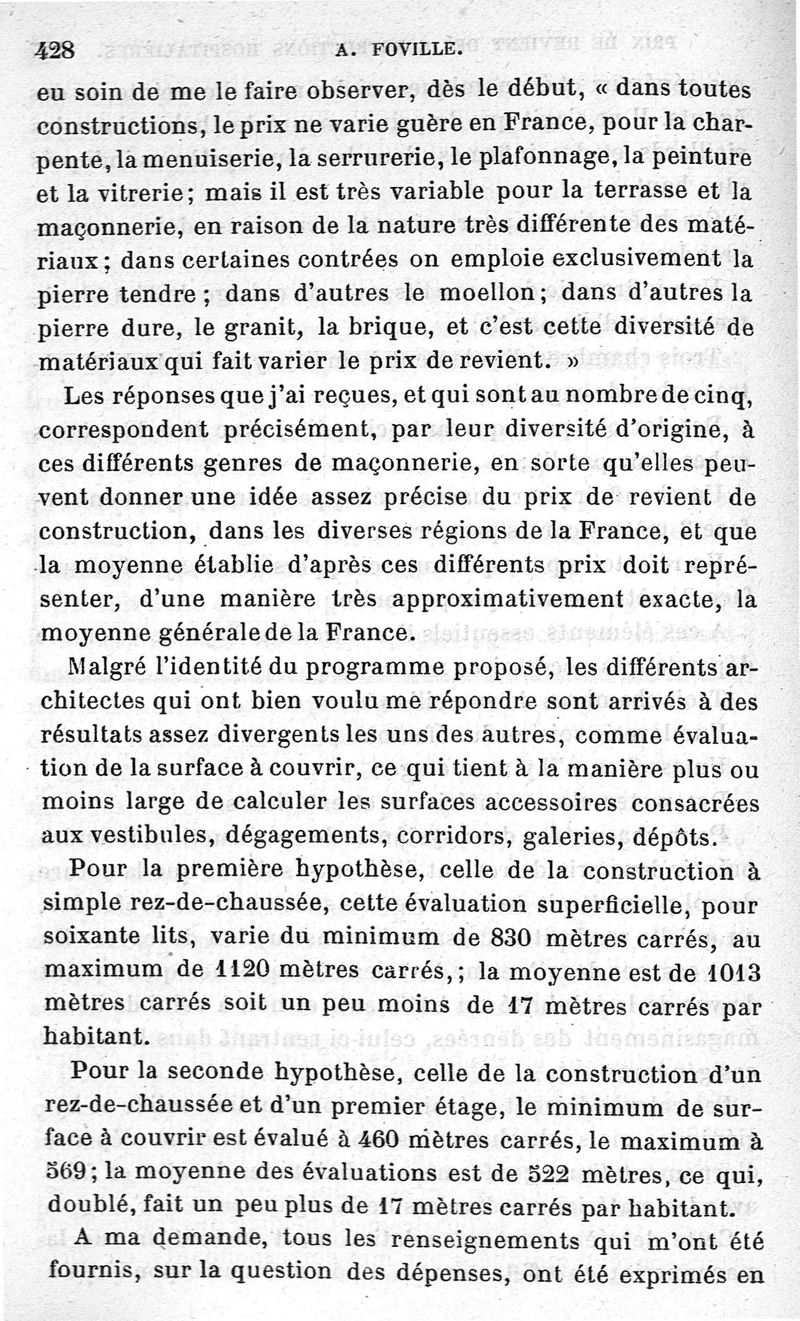 428 A. FOVILLE.

eu soin de me le faire observer, dès le début, « dans toutes constructions, le prix ne varie guère en France, pour la charpente, la menuiserie, la serrurerie, le plafonnage, la peinture et la vitrerie; mais il est très variable pour la terrasse et la maçonnerie, en raison de la nature très différente des matériaux; dans certaines contrées on emploie exclusivement la pierre tendre; dans d'autres le moellon; dans d'autres la pierre dure, le granit, la brique, et c'est cette diversité de matériaux qui fait varier le prix de revient. »

Les réponses que j'ai reçues, et qui sont au nombre de cinq, correspondent précisément, par leur diversité d'origine, à ces différents genres de maçonnerie, en sorte qu'elles peuvent donner une idée assez précise du prix de revient de construction, dans les diverses régions de la France, et que la moyenne établie d'après ces différents prix doit représenter, d'une manière très approximativement exacte, la moyenne générale de la France.

Malgré l'identité du programme proposé, les différents architectes qui ont bien voulu me répondre sont arrivés à des résultats assez divergents les uns des autres, comme évaluation de la surface à couvrir, ce qui tient à la manière plus ou moins large de calculer les surfaces accessoires consacrées aux vestibules, dégagements, corridors, galeries, dépôts.

Pour la première hypothèse, celle de la construction à simple rez-de-chaussée, cette évaluation superficielle, pour soixante lits, varie du minimum de 830 mètres carrés, au maximum de 1120 mètres carrés,; la moyenne est de 1013 mètres carrés soit un peu moins de 17 mètres carrés par habitant.

Pour la seconde hypothèse, celle de la construction d'un rez-de-chaussée et d'un premier étage, le minimum de surface à couvrir est évalué à 460 mètres carrés, le maximum à 569; la moyenne des évaluations est de 522 mètres, ce qui, doublé, fait un peu plus de 17 mètres carrés par habitant.

A ma demande, tous les renseignements qui m'ont été fournis, sur la question des dépenses, ont été exprimés en